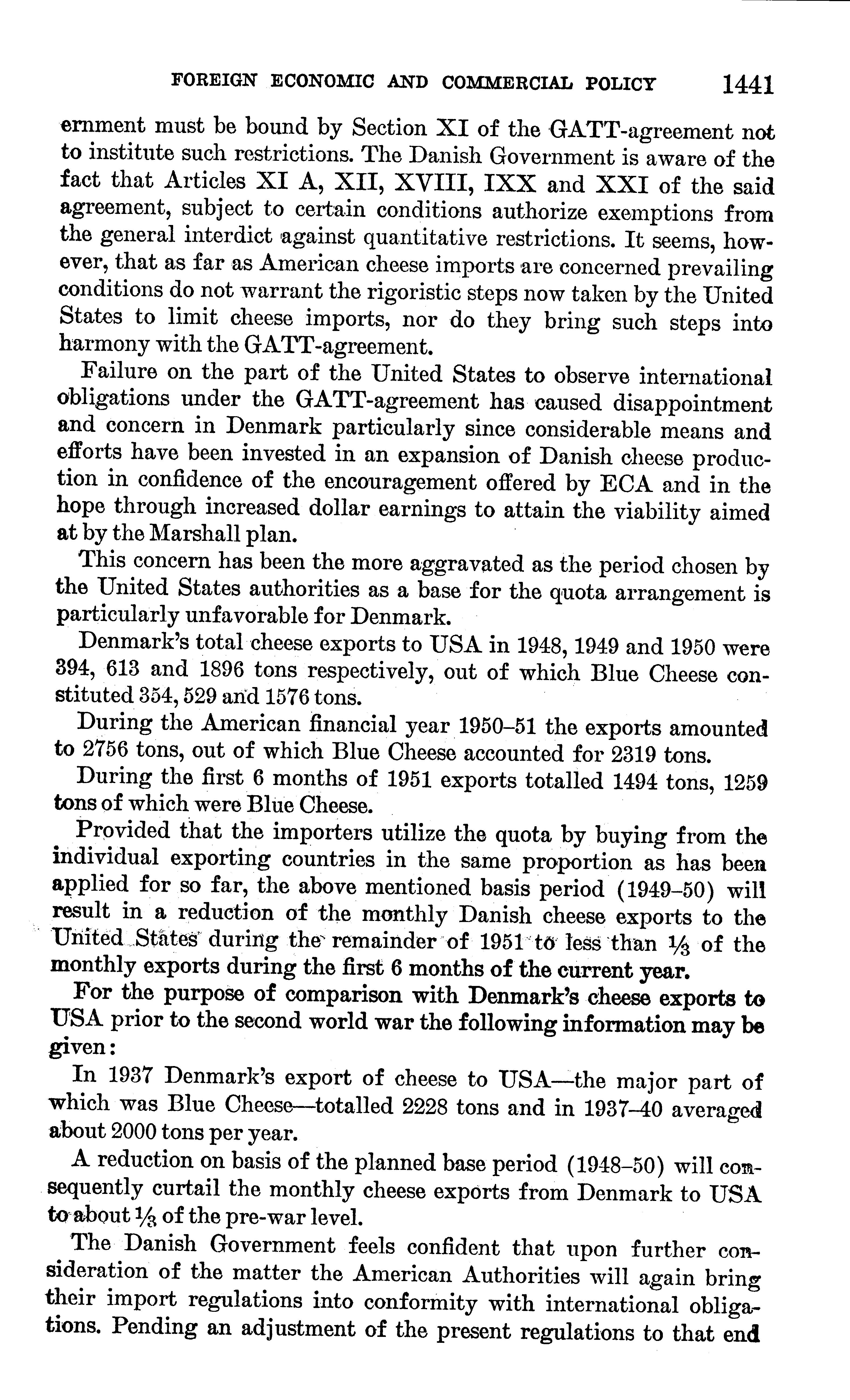 FOREIGN ECONOMIC AND COMMERCIAL POLICY 1441

ernment must be bound by Section XI of the GATT-agreement not to institute such restrictions. The Danish Government is aware of the fact that Articles XI A, XII, XVIII, IXX and XXI of the said agreement, subject to certain conditions authorize exemptions from the general interdict against quantitative restrictions. It seems, however, that as far as American cheese imports are concerned prevailing conditions do not warrant the rigoristic steps now taken by the United States to limit cheese imports, nor do they bring such steps into harmony with the GATT-agreement.

Failure on the part of the United States to observe international obligations under the GATT-agreement has caused disappointment and concern in Denmark particularly since considerable means and efforts have been invested in an expansion of Danish cheese production in confidence of the encouragement offered by ECA and in the hope through increased dollar earnings to attain the viability aimed at by the Marshall plan.

This concern has been the more aggravated as the period chosen by the United States authorities as a base for the quota arrangement is particularly unfavorable for Denmark.

Denmark's total cheese exports to USA in 1948, 1949 and 1950 were 394, 613 and 1896 tons respectively, out of which Blue Cheese constituted 354, 529 and 1576 tons.

During the American financial year 1950–51 the exports amounted to 2756 tons, out of which Blue Cheese accounted for 2319 tons.

During the first 6 months of 1951 exports totalled 1494 tons, 1259 tons of which were Blue Cheese.

Provided that the importers utilize the quota by buying from the individual exporting countries in the same proportion as has been applied for so far, the above mentioned basis period (1949–50) will result in a reduction of the monthly Danish cheese exports to the United States during the remainder of 1951 to less than $\frac{1}{3}$ of the monthly exports during the first 6 months of the current year.

For the purpose of comparison with Denmark's cheese exports to USA prior to the second world war the following information may be given:

In 1937 Denmark's export of cheese to USA—the major part of which was Blue Cheese—totalled 2228 tons and in 1937–40 averaged about 2000 tons per year.

A reduction on basis of the planned base period (1948–50) will consequently curtail the monthly cheese exports from Denmark to USA to about $\frac{1}{3}$ of the pre-war level.

The Danish Government feels confident that upon further consideration of the matter the American Authorities will again bring their import regulations into conformity with international obligations. Pending an adjustment of the present regulations to that end